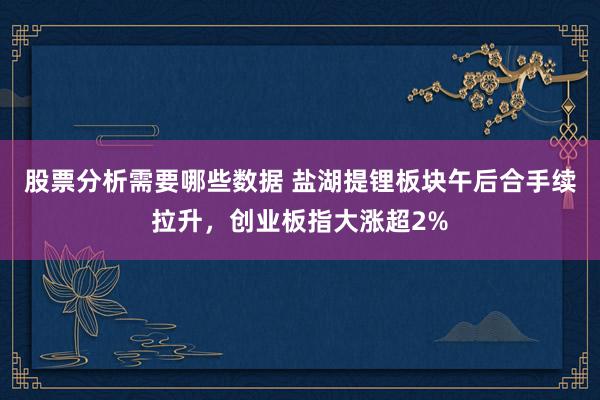 股票分析需要哪些数据 盐湖提锂板块午后合手续拉升，创业板指大涨超2%